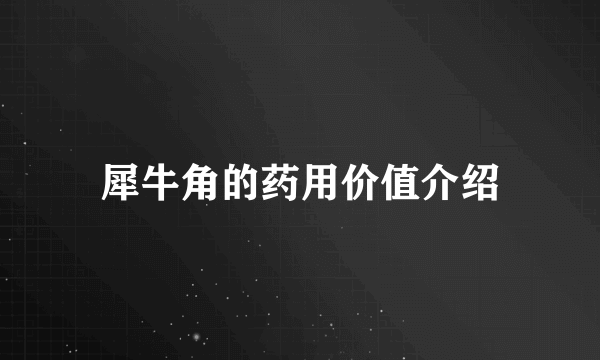 犀牛角的药用价值介绍